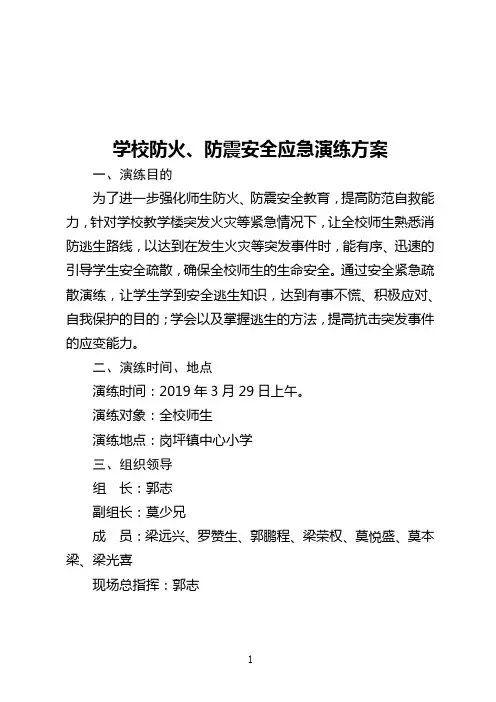 学校防火、防震安全应急演练方案

一、演练目的

为了进一步强化师生防火、防震安全教育，提高防范自救能力，针对学校教学楼突发火灾等紧急情况下，让全校师生熟悉消防逃生路线，以达到在发生火灾等突发事件时，能有序、迅速的引导学生安全疏散，确保全校师生的生命安全。通过安全紧急疏散演练，让学生学到安全逃生知识，达到有事不慌、积极应对、自我保护的目的；学会以及掌握逃生的方法，提高抗击突发事件的应变能力。

二、演练时间、地点

演练时间：2019 年 3 月 29 日上午。

演练对象：全校师生

演练地点：岗坪镇中心小学

三、组织领导

组　长：郭志

副组长：莫少兄

成　员：梁远兴、罗赞生、郭鹏程、梁荣权、莫悦盛、莫本梁、梁光喜

现场总指挥：郭志

1